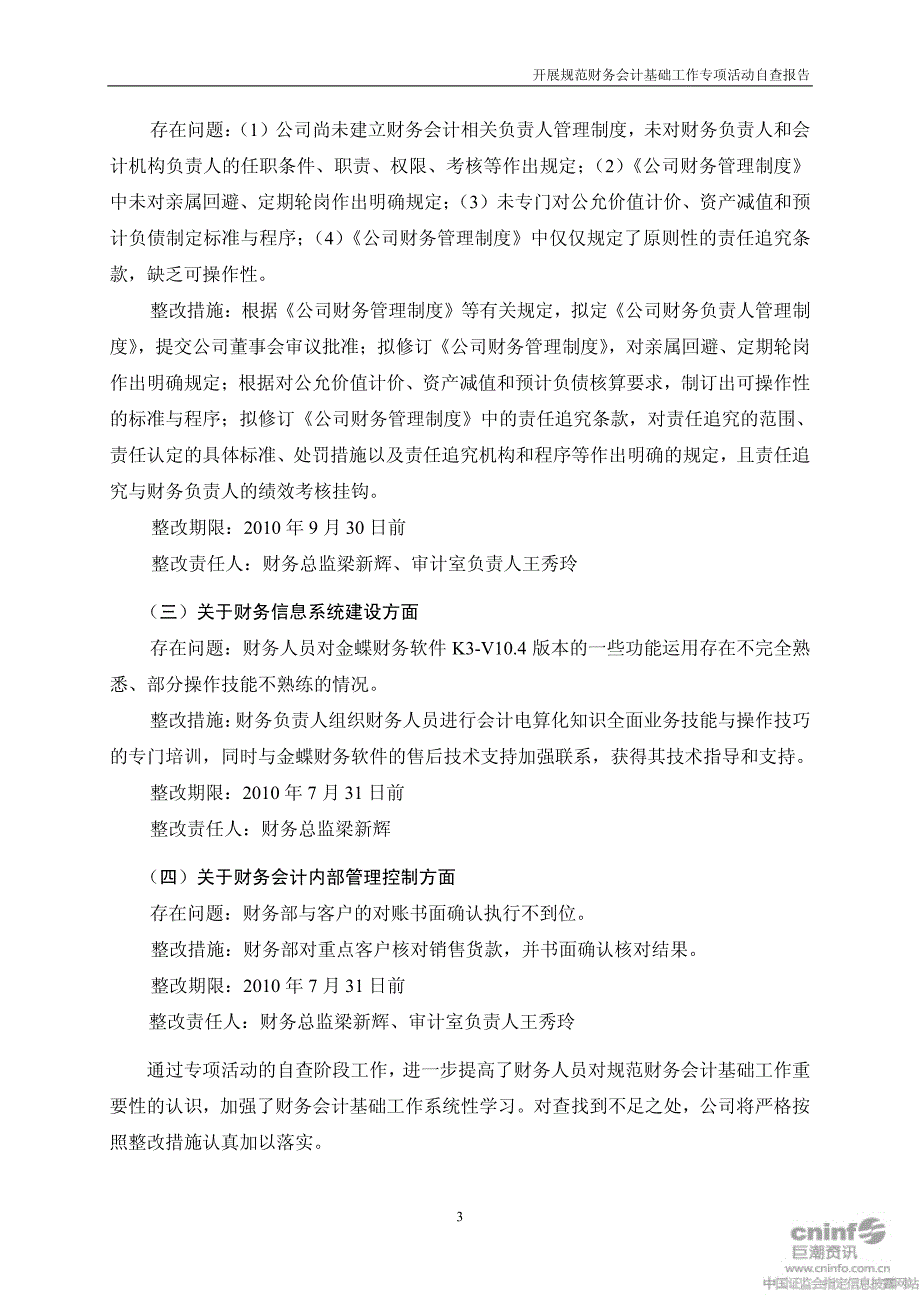 开展规范财务会计基础工作专项活动自查报告

存在问题：（1）公司尚未建立财务会计相关负责人管理制度，未对财务负责人和会计机构负责人的任职条件、职责、权限、考核等作出规定；（2）《公司财务管理制度》中未对亲属回避、定期轮岗作出明确规定；（3）未专门对公允价值计价、资产减值和预计负债制定标准与程序；（4）《公司财务管理制度》中仅仅规定了原则性的责任追究条款，缺乏可操作性。

整改措施：根据《公司财务管理制度》等有关规定，拟定《公司财务负责人管理制度》，提交公司董事会审议批准；拟修订《公司财务管理制度》，对亲属回避、定期轮岗作出明确规定；根据对公允价值计价、资产减值和预计负债核算要求，制订出可操作性的标准与程序；拟修订《公司财务管理制度》中的责任追究条款，对责任追究的范围、责任认定的具体标准、处罚措施以及责任追究机构和程序等作出明确的规定，且责任追究与财务负责人的绩效考核挂钩。

整改期限：2010 年 9 月 30 日前

整改责任人：财务总监梁新辉、审计室负责人王秀玲

（三）关于财务信息系统建设方面

存在问题：财务人员对金蝶财务软件 K3-V10.4 版本的一些功能运用存在不完全熟悉、部分操作技能不熟练的情况。

整改措施：财务负责人组织财务人员进行会计电算化知识全面业务技能与操作技巧的专门培训，同时与金蝶财务软件的售后技术支持加强联系，获得其技术指导和支持。

整改期限：2010 年 7 月 31 日前

整改责任人：财务总监梁新辉

（四）关于财务会计内部管理控制方面

存在问题：财务部与客户的对账书面确认执行不到位。

整改措施：财务部对重点客户核对销售货款，并书面确认核对结果。

整改期限：2010 年 7 月 31 日前

整改责任人：财务总监梁新辉、审计室负责人王秀玲

通过专项活动的自查阶段工作，进一步提高了财务人员对规范财务会计基础工作重要性的认识，加强了财务会计基础工作系统性学习。对查找到不足之处，公司将严格按照整改措施认真加以落实。

3

cninf 巨潮资讯
www.cninfo.com.cn
中国证监会指定信息披露网站